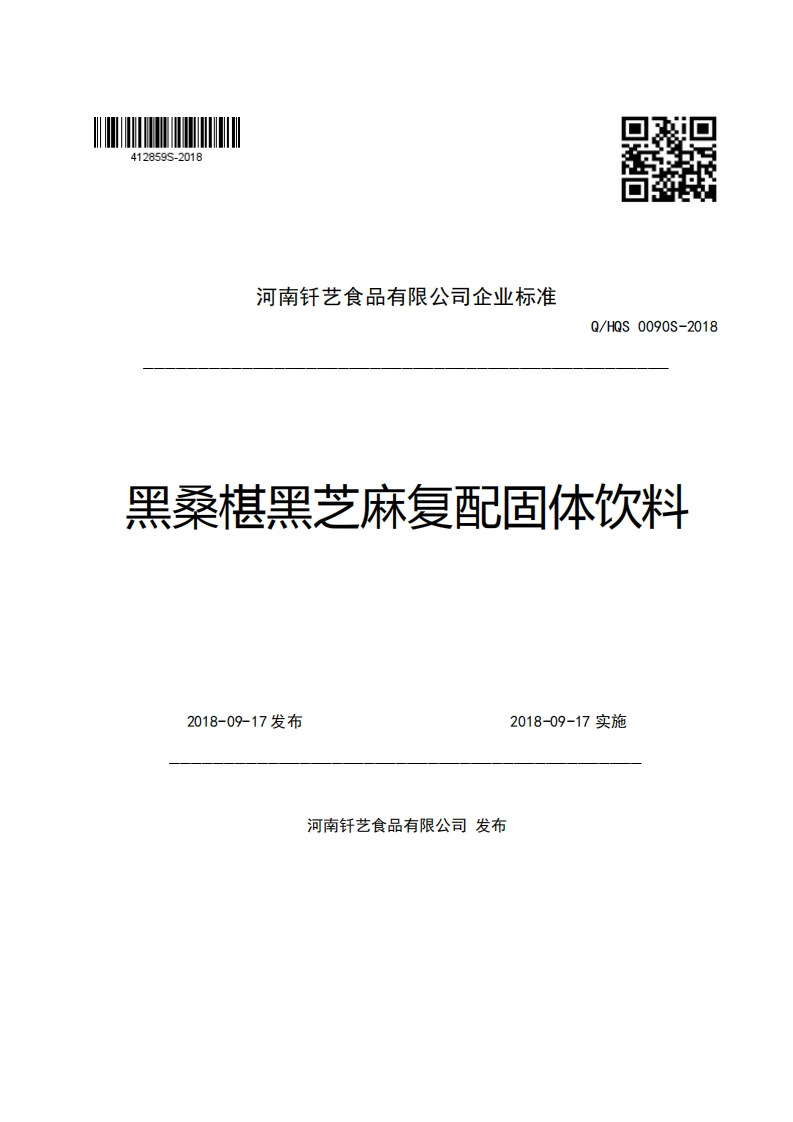 412859S-2018

河南钎艺食品有限公司企业标准

Q/HQS 0090S-2018

黑桑椹黑芝麻复配固体饮料

2018-09-17 发布

2018-09-17 实施

河南钎艺食品有限公司 发布